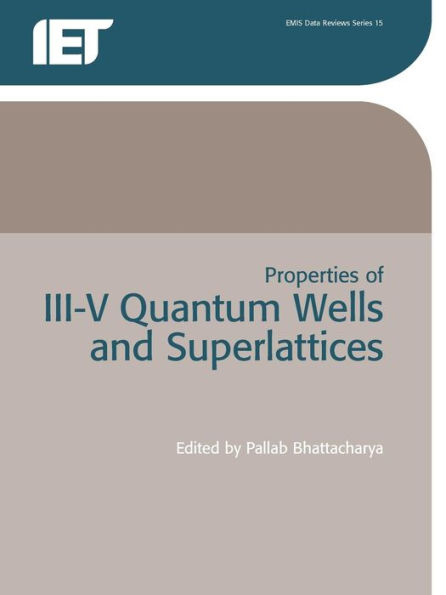 IET

EMIS Data Reviews Series 15

Properties of
III-V Quantum Wells and Superlattices

Edited by Pallab Bhattacharya